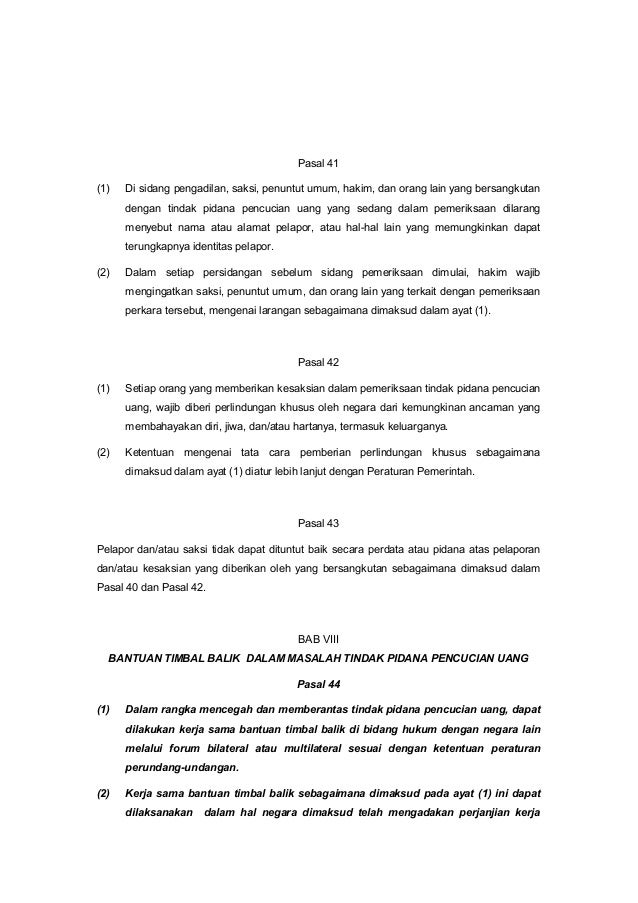 Pasal 41

(1) Di sidang pengadilan, saksi, penuntut umum, hakim, dan orang lain yang bersangkutan dengan tindak pidana pencucian uang yang sedang dalam pemeriksaan dilarang menyebut nama atau alamat pelapor, atau hal-hal lain yang memungkinkan dapat terungkapnya identitas pelapor.

(2) Dalam setiap persidangan sebelum sidang pemeriksaan dimulai, hakim wajib mengingatkan saksi, penuntut umum, dan orang lain yang terkait dengan pemeriksaan perkara tersebut, mengenai larangan sebagaimana dimaksud dalam ayat (1).

Pasal 42

(1) Setiap orang yang memberikan kesaksian dalam pemeriksaan tindak pidana pencucian uang, wajib diberi perlindungan khusus oleh negara dari kemungkinan ancaman yang membahayakan diri, jiwa, dan/atau hartanya, termasuk keluarganya.

(2) Ketentuan mengenai tata cara pemberian perlindungan khusus sebagaimana dimaksud dalam ayat (1) diatur lebih lanjut dengan Peraturan Pemerintah.

Pasal 43

Pelapor dan/atau saksi tidak dapat dituntut baik secara perdata atau pidana atas pelaporan dan/atau kesaksian yang diberikan oleh yang bersangkutan sebagaimana dimaksud dalam Pasal 40 dan Pasal 42.

BAB VIII
BANTUAN TIMBAL BALIK DALAM MASALAH TINDAK PIDANA PENCUCIAN UANG

Pasal 44

(1) Dalam rangka mencegah dan memberantas tindak pidana pencucian uang, dapat dilakukan kerja sama bantuan timbal balik di bidang hukum dengan negara lain melalui forum bilateral atau multilateral sesuai dengan ketentuan peraturan perundang-undangan.

(2) Kerja sama bantuan timbal balik sebagaimana dimaksud pada ayat (1) ini dapat dilaksanakan dalam hal negara dimaksud telah mengadakan perjanjian kerja